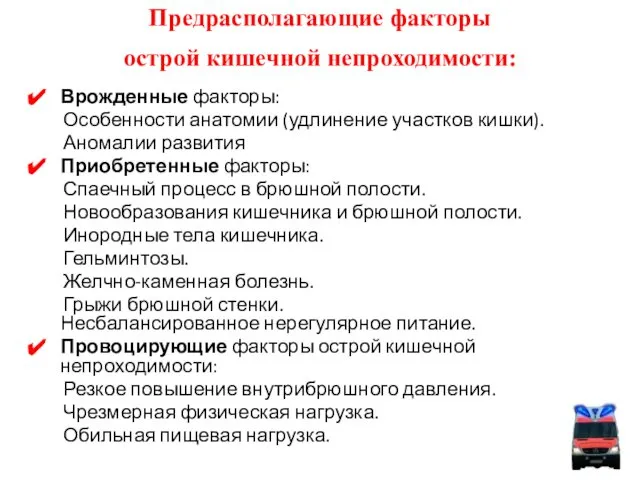 Предрасполагающие факторы острой кишечной непроходимости:

✔ Врожденные факторы:
Особенности анатомии (удлинение участков кишки).
Аномалии развития

✔ Приобретенные факторы:
Спаечный процесс в брюшной полости.
Новообразования кишечника и брюшной полости.
Инородные тела кишечника.
Гельминтозы.
Желчно-каменная болезнь.
Грыжи брюшной стенки.
Несбалансированное нерегулярное питание.

✔ Провоцирующие факторы острой кишечной непроходимости:
Резкое повышение внутрибрюшного давления.
Чрезмерная физическая нагрузка.
Обильная пищевая нагрузка.